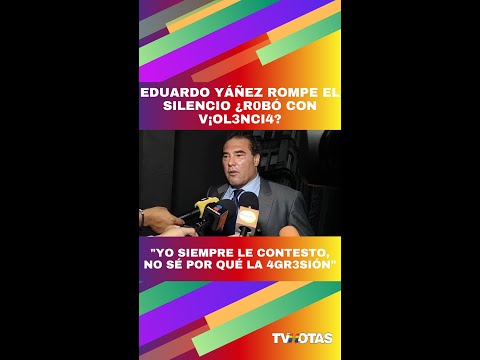 EDUARDO YÁÑEZ ROMPE EL SILENCIO ¿R0BÓ CON V¡OL3NCI4?

"YO SIEMPRE LE CONTESTO, NO SÉ POR QUÉ LA 4GR3SIÓN"

TVNOTAS